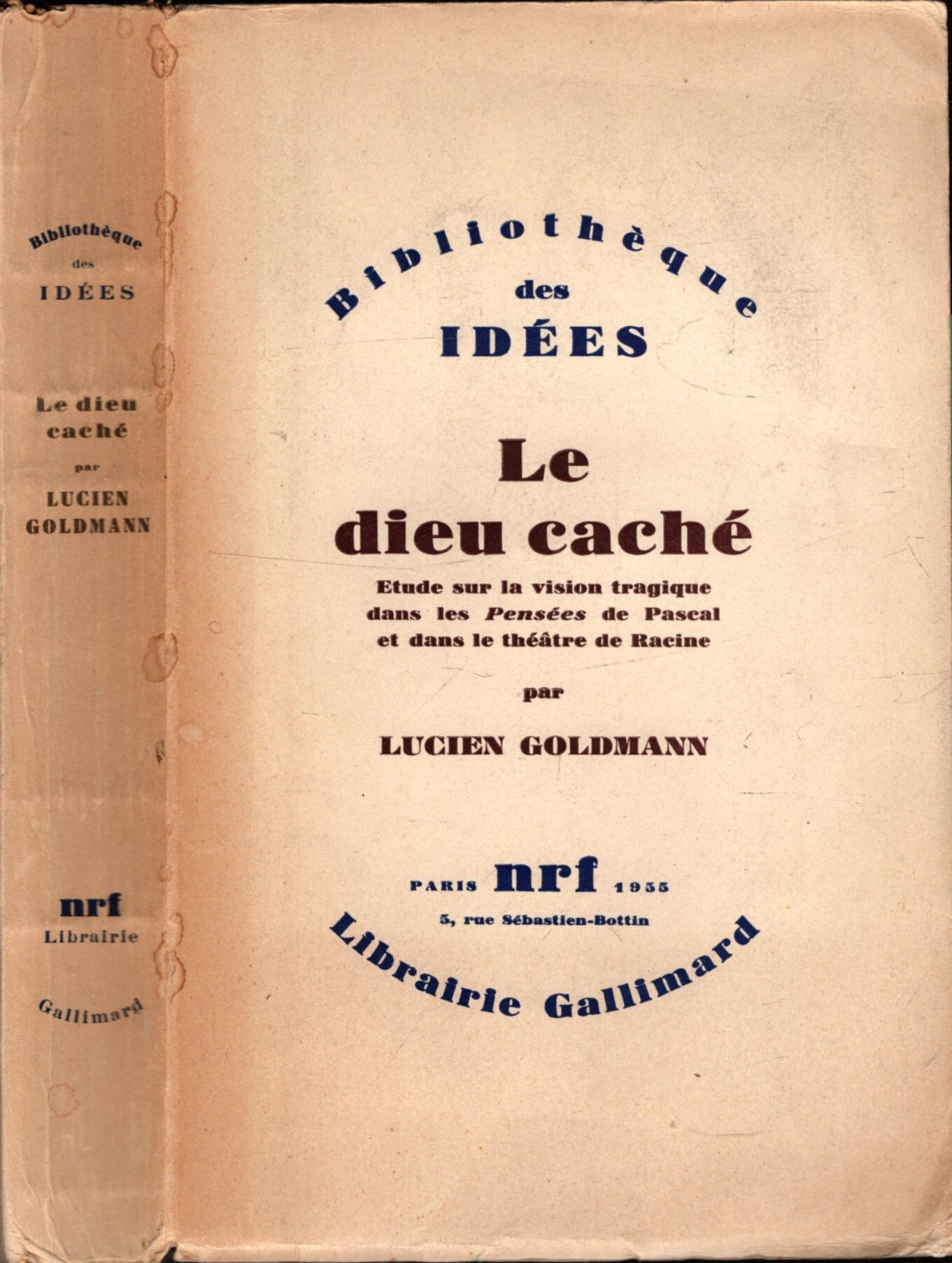 Bibliothèque
des
IDÉES

Le dieu
caché
par
LUCIEN
GOLDMANN

nrf
Librairie
Gallimard

Bibliothèque
des
IDÉES

Le
dieu caché

Etude sur la vision tragique dans les Pensées de Pascal et dans le théâtre de Racine

par

LUCIEN GOLDMANN

PARIS nrf 1955
5, rue Sébastien-Bottin
Librairie Gallimard